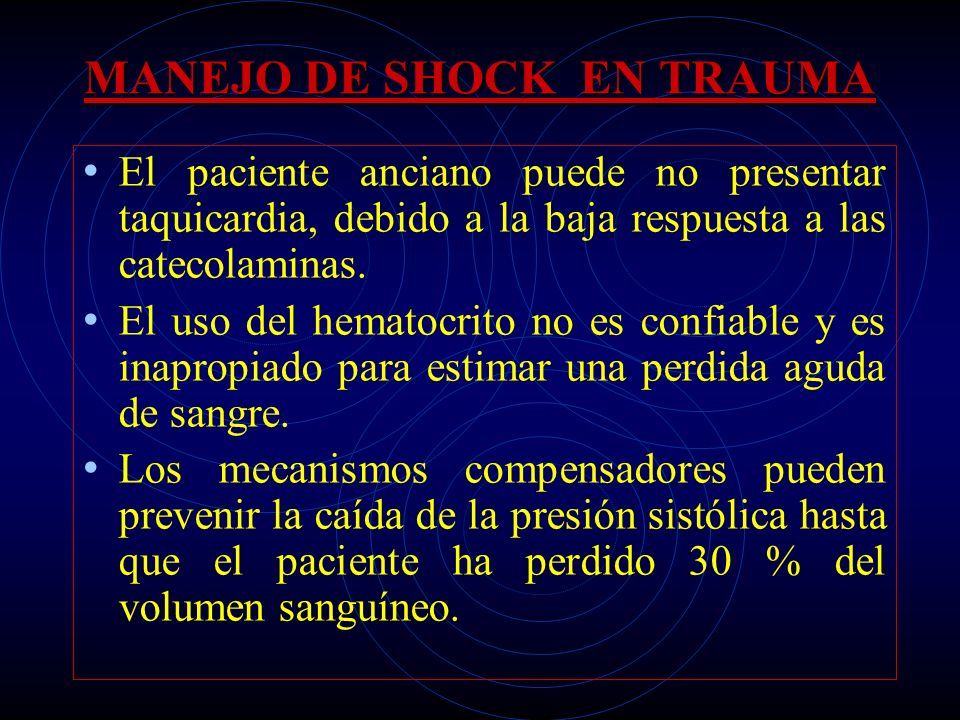 MANEJO DE SHOCK EN TRAUMA

• El paciente anciano puede no presentar taquicardia, debido a la baja respuesta a las catecolaminas.

• El uso del hematocrito no es confiable y es inapropiado para estimar una perdida aguda de sangre.

• Los mecanismos compensadores pueden prevenir la caída de la presión sistólica hasta que el paciente ha perdido 30 % del volumen sanguíneo.